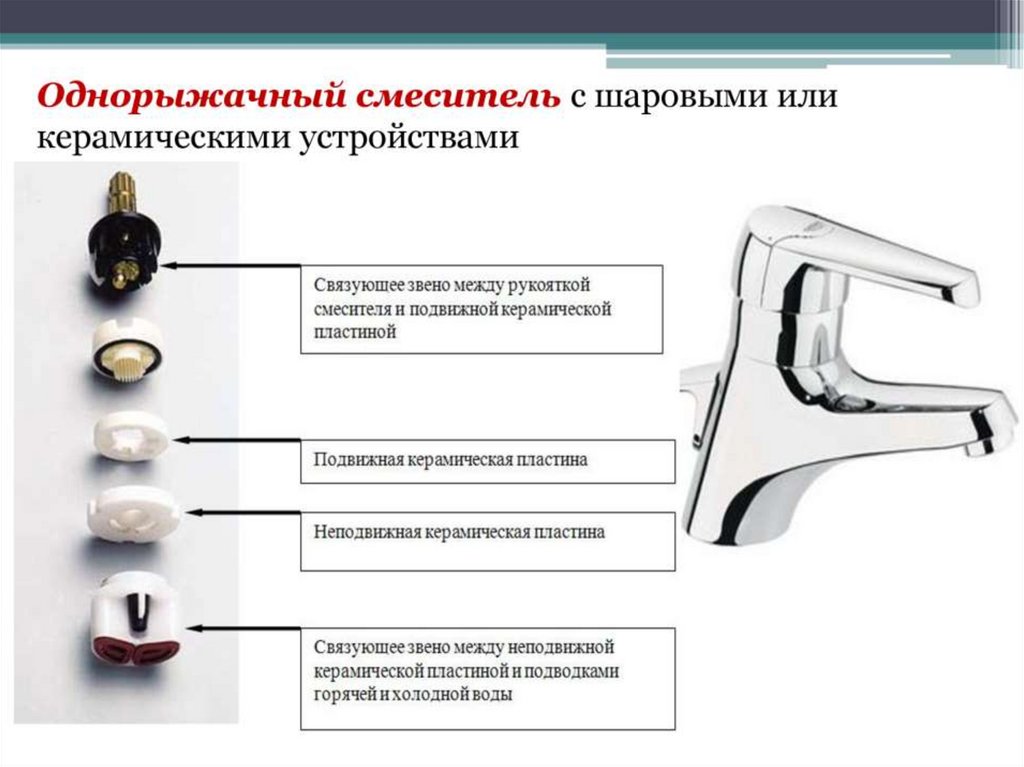 Однорыжачный смеситель с шаровыми или керамическими устройствами

Связующее звено между рукояткой смесителя и подвижной керамической пластиной

Подвижная керамическая пластина

Неподвижная керамическая пластина

Связующее звено между неподвижной керамической пластиной и подводками горячей и холодной воды